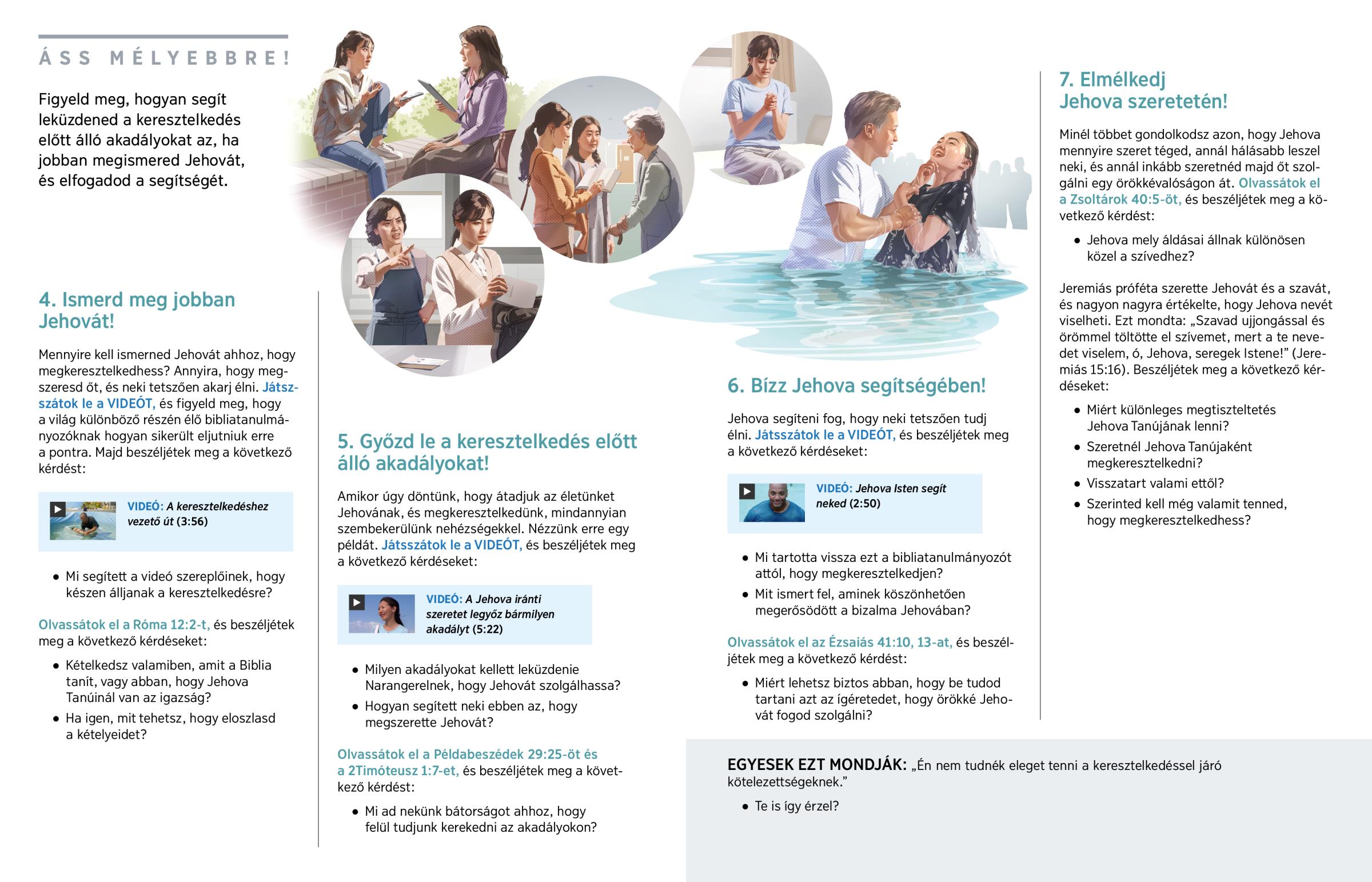 ÁSS MÉLYEBBRE!

Figyeld meg, hogyan segít leküzdened a keresztelkedés előtt álló akadályokat az, ha jobban megismered Jehovát, és elfogadod a segítségét.

4. Ismerd meg jobban Jehovát!

Mennyire kell ismerned Jehovát ahhoz, hogy megkeresztelkedhess? Annyira, hogy megszeresd őt, és neki tetszően akarj élni. Játsszátok le a VIDEÓT, és figyeld meg, hogy a világ különböző részén élő bibliatanulmányozóknak hogyan sikerült eljutniuk erre a pontra. Majd beszéljétek meg a következő kérdést:

VIDEÓ: A keresztelkedéshez vezető út (3:56)

• Mi segített a videó szereplőinek, hogy készen álljanak a keresztelkedésre?

Olvassátok el a Róma 12:2-t, és beszéljétek meg a következő kérdéseket:

• Kételkedsz valamiben, amit a Biblia tanít, vagy abban, hogy Jehova Tanúinál van az igazság?
• Ha igen, mit tehetsz, hogy eloszlasd a kételyeidet?

5. Győzd le a keresztelkedés előtt álló akadályokat!

Amikor úgy döntünk, hogy átadjuk az életünket Jehovának, és megkeresztelkedünk, mindannyian szembekerülünk nehézségekkel. Nézzünk erre egy példát. Játsszátok le a VIDEÓT, és beszéljétek meg a következő kérdéseket:

VIDEÓ: A Jehova iránti szeretet legyőz bármilyen akadályt (5:22)

• Milyen akadályokat kellett leküzdenie Narangerelnek, hogy Jehovát szolgálhassa?
• Hogyan segített neki ebben az, hogy megszerette Jehovát?

Olvassátok el a Példabeszédek 29:25-öt és a 2Timóteusz 1:7-et, és beszéljétek meg a következő kérdést:

• Mi ad nekünk bátorságot ahhoz, hogy felül tudjunk kerekedni az akadályokon?

6. Bízz Jehova segítségében!

Jehova segíteni fog, hogy neki tetszően tudj élni. Játsszátok le a VIDEÓT, és beszéljétek meg a következő kérdéseket:

VIDEÓ: Jehova Isten segít neked (2:50)

• Mi tartotta vissza ezt a bibliatanulmányozót attól, hogy megkeresztelkedjen?
• Mit ismert fel, aminek köszönhetően megerősödött a bizalma Jehovában?

Olvassátok el az Ézsaiás 41:10, 13-at, és beszéljétek meg a következő kérdést:

• Miért lehetsz biztos abban, hogy be tudod tartani azt az ígéretedet, hogy örökké Jehovát fogod szolgálni?

7. Elmélkedj Jehova szeretetén!

Minél többet gondolkodsz azon, hogy Jehova mennyire szeret téged, annál hálásabb leszel neki, és annál inkább szeretnéd majd őt szolgálni egy örökkévalóságon át. Olvassátok el a Zsoltárok 40:5-öt, és beszéljétek meg a következő kérdést:

• Jehova mely áldásai állnak különösen közel a szívedhez?

Jeremiás próféta szerette Jehovát és a szavát, és nagyon nagyra értékelte, hogy Jehova nevét viselheti. Ezt mondta: „Szavad ujjongással és örömmel töltötte el szívemet, mert a te nevedet viselem, ó, Jehova, seregek Istene!” (Jeremiás 15:16). Beszéljétek meg a következő kérdéseket:

• Miért különleges megtiszteltetés Jehova Tanújának lenni?
• Szeretnél Jehova Tanújaként megkeresztelkedni?
• Visszatart valami ettől?
• Szerinted kell még valamit tenned, hogy megkeresztelkedhess?

EGYESEK EZT MONDJÁK: „Én nem tudnék eleget tenni a keresztelkedéssel járó kötelezettségeknek.”

• Te is így érzel?